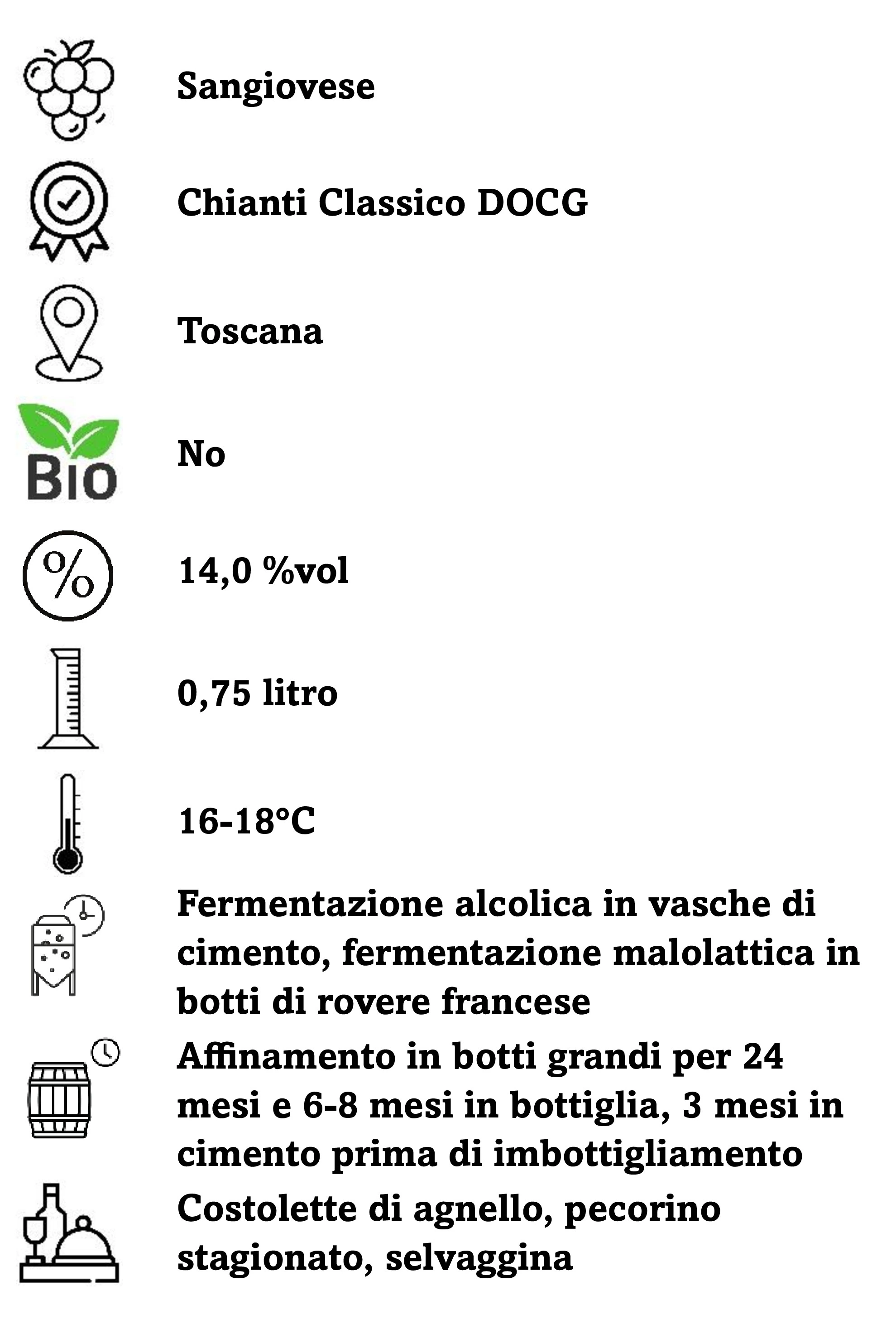 Sangiovese

Chianti Classico DOCG

Toscana

Bio

No

%

14,0 %vol

0,75 litro

16-18°C

Fermentazione alcolica in vasche di cimento, fermentazione malolattica in botti di rovere francese

Affinamento in botti grandi per 24 mesi e 6-8 mesi in bottiglia, 3 mesi in cimento prima di imbottigliamento

Costolette di agnello, pecorino stagionato, selvaggina